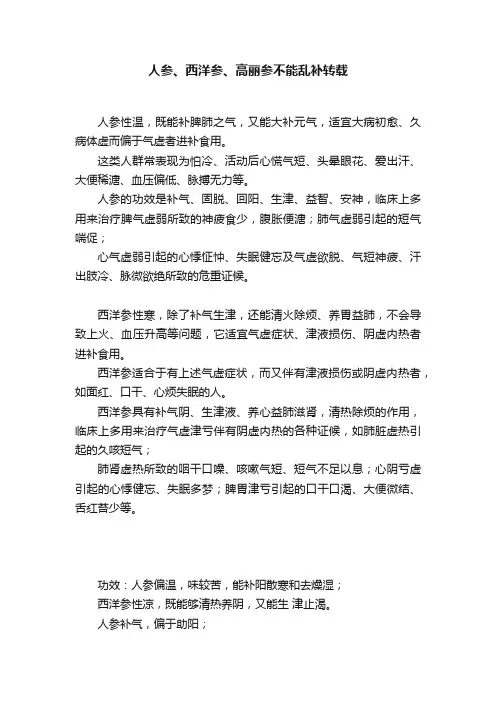 人参、西洋参、高丽参不能乱补转载

人参性温，既能补脾肺之气，又能大补元气，适宜大病初愈、久病体虚而偏于气虚者进补食用。

这类人群常表现为怕冷、活动后心慌气短、头晕眼花、爱出汗、大便稀溏、血压偏低、脉搏无力等。

人参的功效是补气、固脱、回阳、生津、益智、安神，临床上多用来治疗脾气虚弱所致的神疲食少，腹胀便溏；肺气虚弱引起的短气喘促；

心气虚弱引起的心悸怔忡、失眠健忘及气虚欲脱、气短神疲、汗出肢冷、脉微欲绝所致的危重证候。

西洋参性寒，除了补气生津，还能清火除烦、养胃益肺，不会导致上火、血压升高等问题，它适宜气虚症状、津液损伤、阴虚内热者进补食用。

西洋参适合于有上述气虚症状，而又伴有津液损伤或阴虚内热者，如面红、口干、心烦失眠的人。

西洋参具有补气阴、生津液、养心益肺滋肾，清热除烦的作用，临床上多用来治疗气虚津亏伴有阴虚内热的各种证候，如肺脏虚热引起的久咳短气；

肺肾虚热所致的咽干口燥、咳嗽气短、短气不足以息；心阴亏虚引起的心悸健忘、失眠多梦；脾胃津亏引起的口干口渴、大便微结、舌红苔少等。

功效：人参偏温，味较苦，能补阳散寒和去燥湿；

西洋参性凉，既能够清热养阴，又能生 津止渴。

人参补气，偏于助阳；